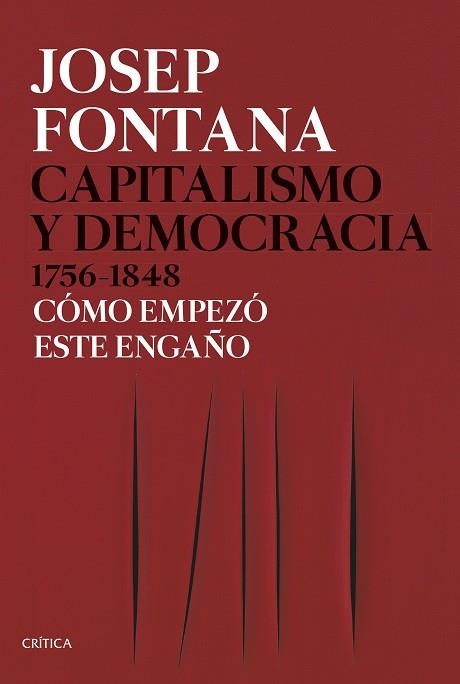 JOSEP
FONTANA
CAPITALISMO
Y DEMOCRACIA
1756-1848
CÓMO EMPEZÓ
ESTE ENGAÑO

CRÍTICA